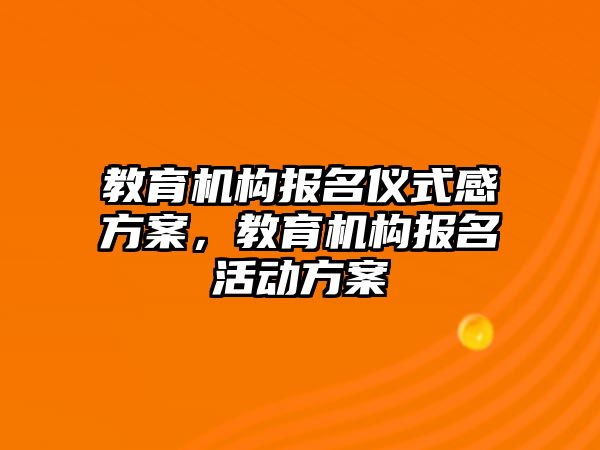 教育机构报名仪式感方案，教育机构报名活动方案